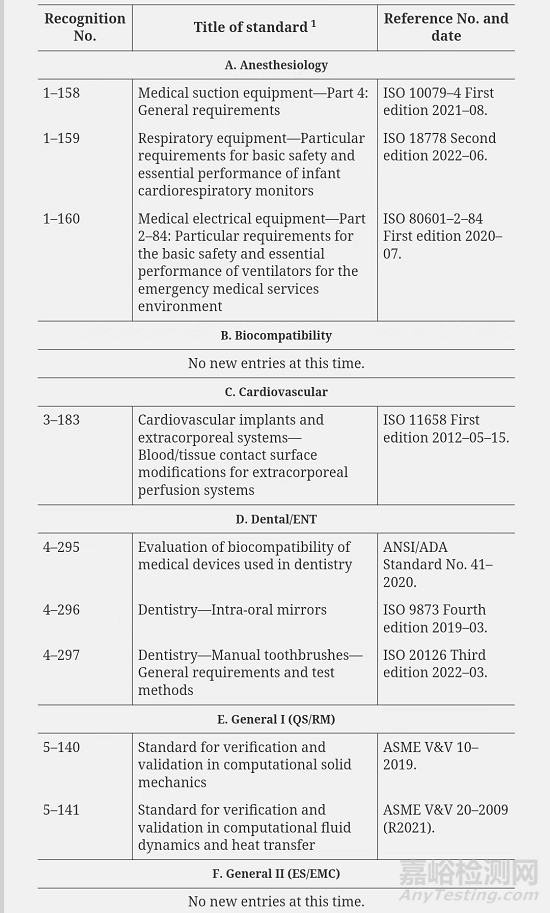 | Recognition No. | Title of standard $^1$ | Reference No. and date |
|---|---|---|
| A. Anesthesiology | | |
| 1–158 | Medical suction equipment—Part 4: General requirements | ISO 10079–4 First edition 2021–08. |
| 1–159 | Respiratory equipment—Particular requirements for basic safety and essential performance of infant cardiorespiratory monitors | ISO 18778 Second edition 2022–06. |
| 1–160 | Medical electrical equipment—Part 2–84: Particular requirements for the basic safety and essential performance of ventilators for the emergency medical services environment | ISO 80601–2–84 First edition 2020–07. |
| B. Biocompatibility | | |
| No new entries at this time. | | |
| C. Cardiovascular | | |
| 3–183 | Cardiovascular implants and extracorporeal systems—Blood/tissue contact surface modifications for extracorporeal perfusion systems | ISO 11658 First edition 2012–05–15. |
| D. Dental/ENT | | |
| 4–295 | Evaluation of biocompatibility of medical devices used in dentistry | ANSI/ADA Standard No. 41–2020. |
| 4–296 | Dentistry—Intra-oral mirrors | ISO 9873 Fourth edition 2019–03. |
| 4–297 | Dentistry—Manual toothbrushes—General requirements and test methods | ISO 20126 Third edition 2022–03. |
| E. General I (QS/RM) | | |
| 5–140 | Standard for verification and validation in computational solid mechanics | ASME V&V 10–2019. |
| 5–141 | Standard for verification and validation in computational fluid dynamics and heat transfer | ASME V&V 20–2009 (R2021). |
| F. General II (ES/EMC) | | |
| No new entries at this time. | | |

嘉峪检测网
AnyTesting.com